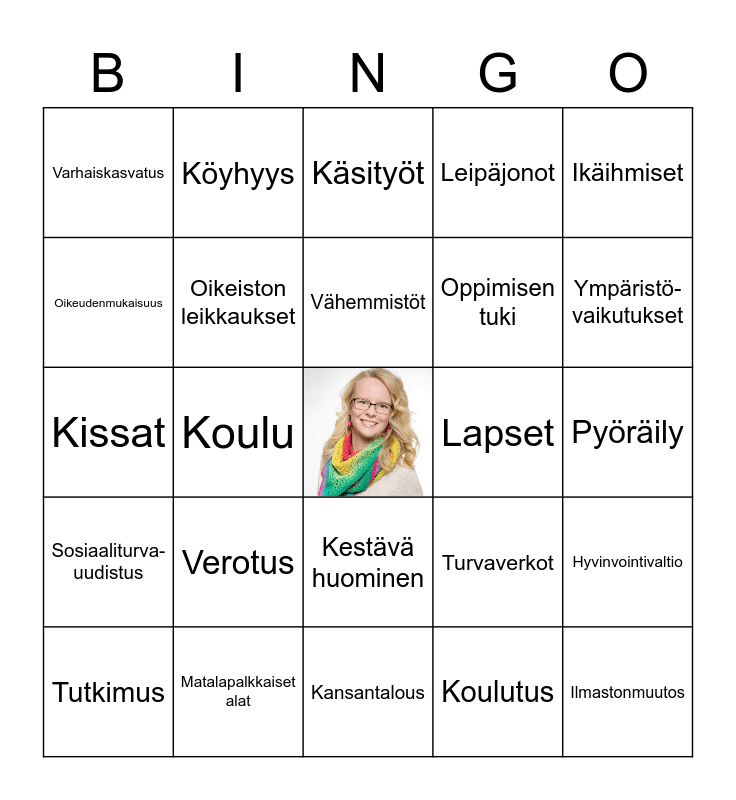 | B | I | N | G | O |
|---|---|---|---|---|
| Varhaiskasvatus | Köyhyys | Käsityöt | Leipäjonot | Ikäihmiset |
| Oikeudenmukaisuus | Oikeiston leikkaukset | Vähemmistöt | Oppimisen tuki | Ympäristö-vaikutukset |
| Kissat | Koulu | | Lapset | Pyöräily |
| Sosiaaliturva-uudistus | Verotus | Kestävä huominen | Turvaverkot | Hyvinvointivaltio |
| Tutkimus | Matalapalkkaiset alat | Kansantalous | Koulutus | Ilmastonmuutos |